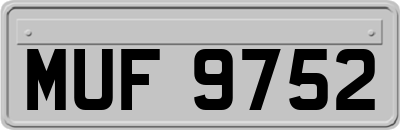 MUF 9752